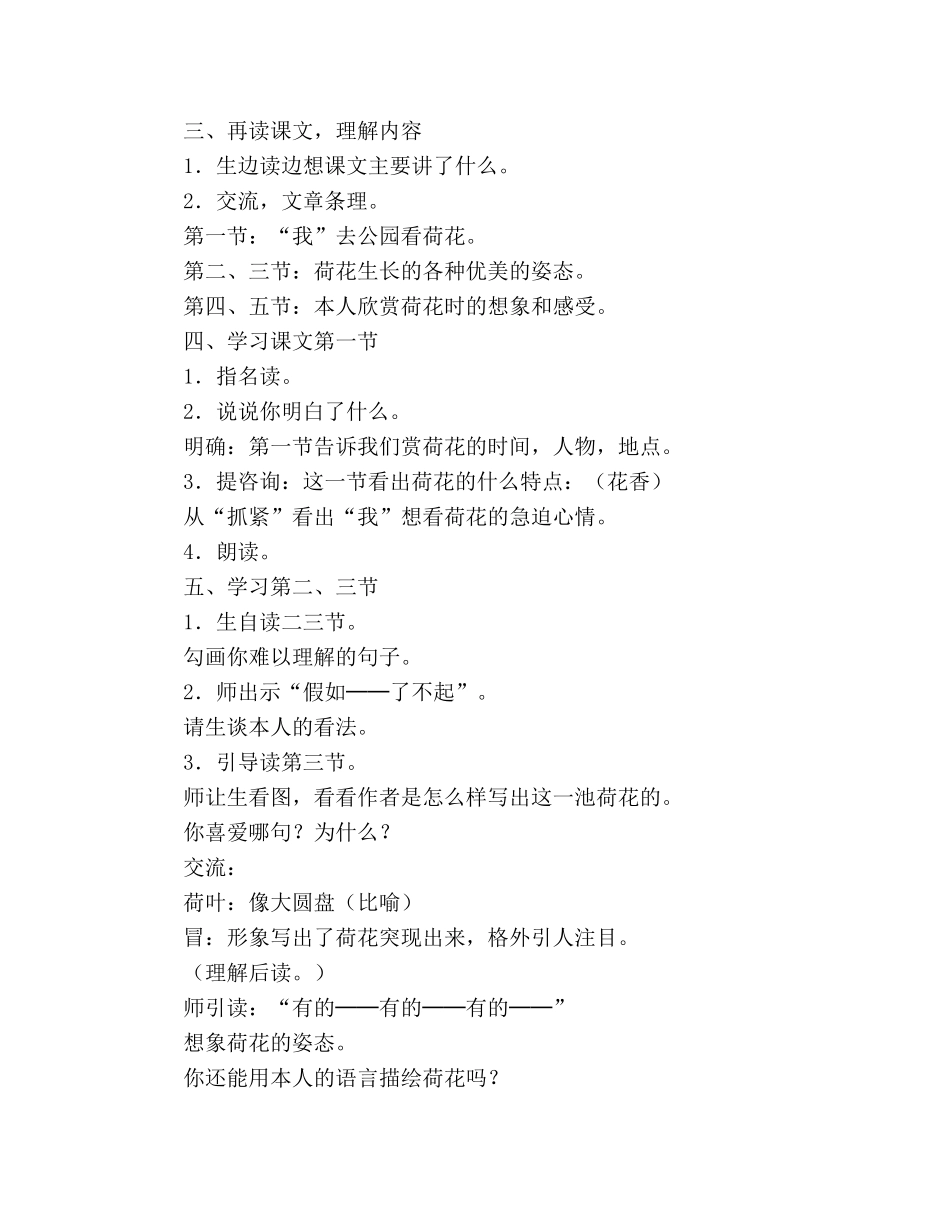 三、再读课文，理解内容
1．生边读边想课文主要讲了什么。
2．交流，文章条理。
第一节：“我”去公园看荷花。
第二、三节：荷花生长的各种优美的姿态。
第四、五节：本人欣赏荷花时的想象和感受。
四、学习课文第一节
1．指名读。
2．说说你明白了什么。
明确：第一节告诉我们赏荷花的时间，人物，地点。
3．提咨询：这一节看出荷花的什么特点：（花香）
从“抓紧”看出“我”想看荷花的急迫心情。
4．朗读。
五、学习第二、三节
1．生自读二三节。
勾画你难以理解的句子。
2．师出示“假如——了不起”。
请生谈本人的看法。
3．引导读第三节。
师让生看图，看看作者是怎么样写出这一池荷花的。
你喜爱哪句？为什么？
交流：
荷叶：像大圆盘（比喻）
冒：形象写出了荷花突现出来，格外引人注目。
（理解后读。）
师引读：“有的——有的——有的——”
想象荷花的姿态。
你还能用本人的语言描绘荷花吗？